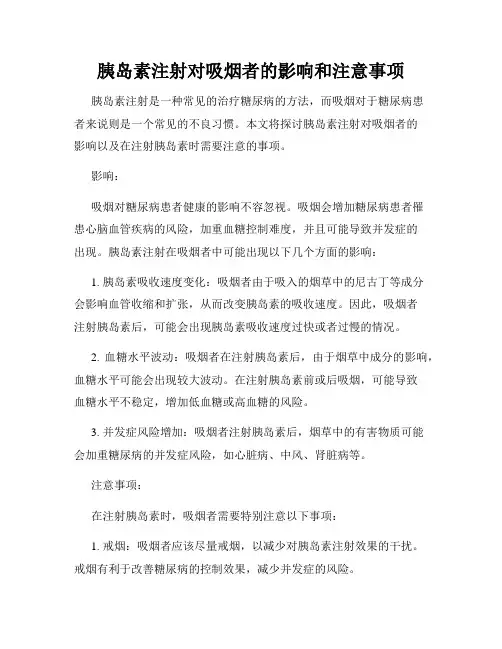 胰岛素注射对吸烟者的影响和注意事项

胰岛素注射是一种常见的治疗糖尿病的方法，而吸烟对于糖尿病患者来说则是一个常见的不良习惯。本文将探讨胰岛素注射对吸烟者的影响以及在注射胰岛素时需要注意的事项。

影响：

吸烟对糖尿病患者健康的影响不容忽视。吸烟会增加糖尿病患者罹患心脑血管疾病的风险，加重血糖控制难度，并且可能导致并发症的出现。胰岛素注射在吸烟者中可能出现以下几个方面的影响：

1. 胰岛素吸收速度变化：吸烟者由于吸入的烟草中的尼古丁等成分会影响血管收缩和扩张，从而改变胰岛素的吸收速度。因此，吸烟者注射胰岛素后，可能会出现胰岛素吸收速度过快或者过慢的情况。

2. 血糖水平波动：吸烟者在注射胰岛素后，由于烟草中成分的影响，血糖水平可能会出现较大波动。在注射胰岛素前或后吸烟，可能导致血糖水平不稳定，增加低血糖或高血糖的风险。

3. 并发症风险增加：吸烟者注射胰岛素后，烟草中的有害物质可能会加重糖尿病的并发症风险，如心脏病、中风、肾脏病等。

注意事项：

在注射胰岛素时，吸烟者需要特别注意以下事项：

1. 戒烟：吸烟者应该尽量戒烟，以减少对胰岛素注射效果的干扰。戒烟有利于改善糖尿病的控制效果，减少并发症的风险。